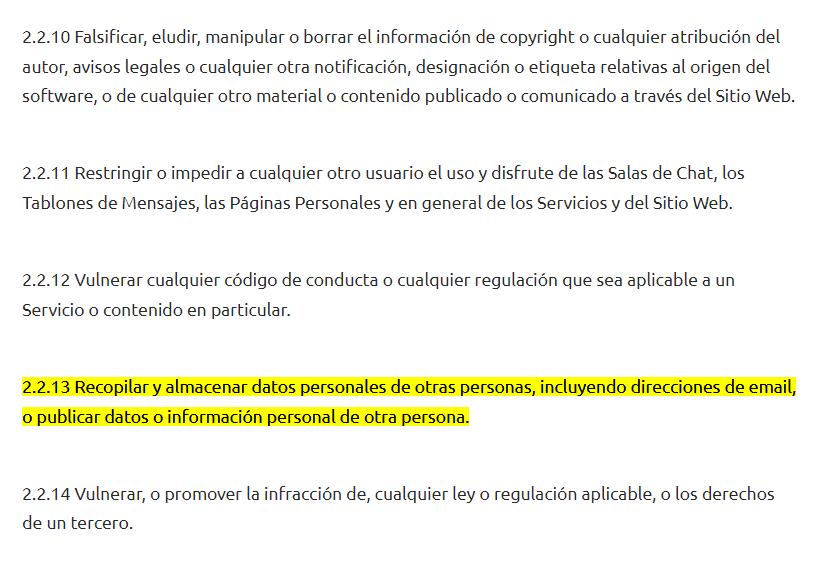 2.2.10 Falsificar, eludir, manipular o borrar el información de copyright o cualquier atribución del autor, avisos legales o cualquier otra notificación, designación o etiqueta relativas al origen del software, o de cualquier otro material o contenido publicado o comunicado a través del Sitio Web.

2.2.11 Restringir o impedir a cualquier otro usuario el uso y disfrute de las Salas de Chat, los Tablones de Mensajes, las Páginas Personales y en general de los Servicios y del Sitio Web.

2.2.12 Vulnerar cualquier código de conducta o cualquier regulación que sea aplicable a un Servicio o contenido en particular.

2.2.13 Recopilar y almacenar datos personales de otras personas, incluyendo direcciones de email, o publicar datos o información personal de otra persona.

2.2.14 Vulnerar, o promover la infracción de, cualquier ley o regulación aplicable, o los derechos de un tercero.